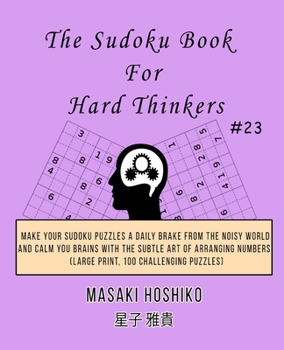 The Sudoku Book For Hard Thinkers

#23

MAKE YOUR SUDOKU PUZZLES A DAILY BRAKE FROM THE NOISY WORLD AND CALM YOU BRAINS WITH THE SUBTLE ART OF ARRANGING NUMBERS (LARGE PRINT, 100 CHALLENGING PUZZLES)

MASAKI HOSHIKO

星子 雅貴